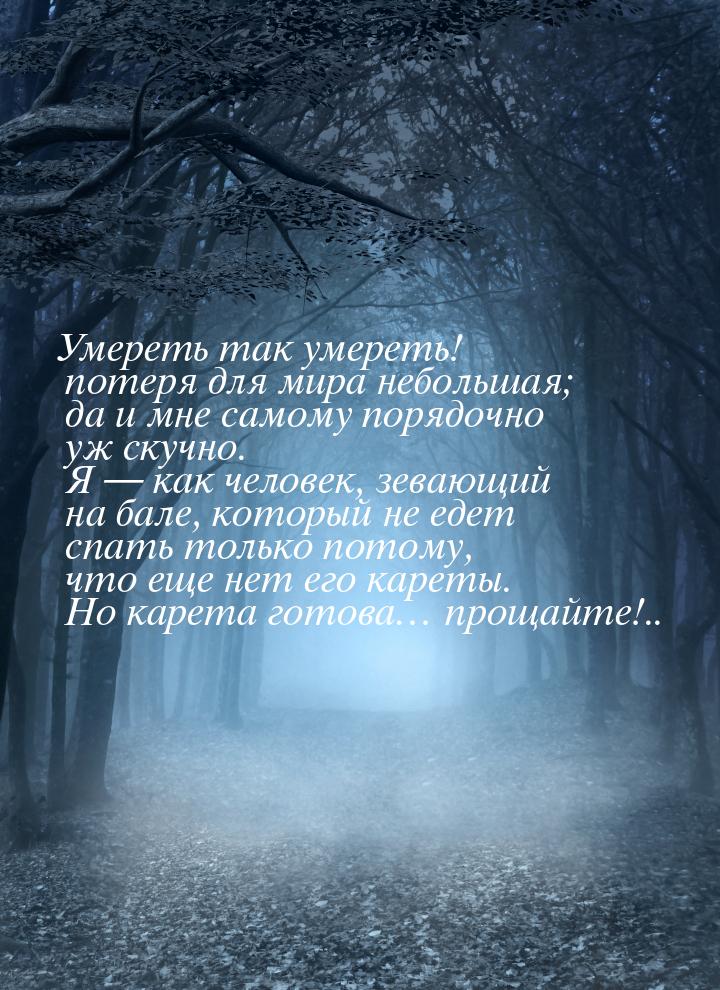 Умереть так умереть! потеря для мира небольшая; да и мне самому порядочно уж скучно. Я — как человек, зевающий на бале, который не едет спать только потому, что еще нет его кареты. Но карета готова… прощайте!..